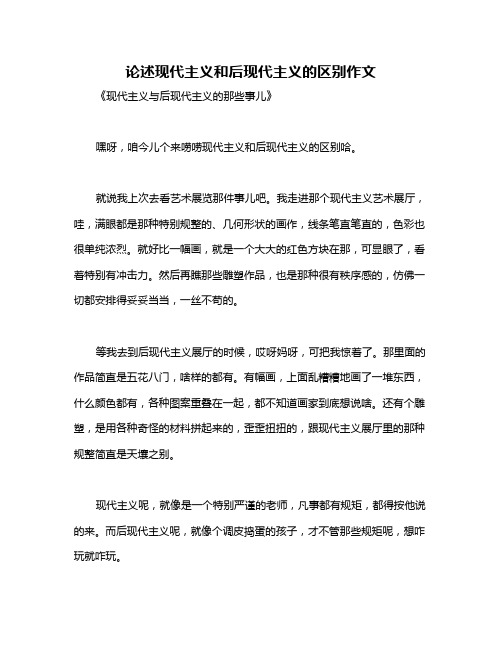 论述现代主义和后现代主义的区别作文

《现代主义与后现代主义的那些事儿》

嘿呀，咱今儿个来唠唠现代主义和后现代主义的区别哈。

就说我上次去看艺术展览那件事儿吧。我走进那个现代主义艺术展厅，哇，满眼都是那种特别规整的、几何形状的画作，线条笔直笔直的，色彩也很单纯浓烈。就好比一幅画，就是一个大大的红色方块在那，可显眼了，看着特别有冲击力。然后再瞧那些雕塑作品，也是那种很有秩序感的，仿佛一切都安排得妥妥当当，一丝不苟的。

等我去到后现代主义展厅的时候，哎呀妈呀，可把我惊着了。那里面的作品简直是五花八门，啥样的都有。有幅画，上面乱糟糟地画了一堆东西，什么颜色都有，各种图案重叠在一起，都不知道画家到底想说啥。还有个雕塑，是用各种奇怪的材料拼起来的，歪歪扭扭的，跟现代主义展厅里的那种规整简直是天壤之别。

现代主义呢，就像是一个特别严谨的老师，凡事都有规矩，都得按他说的来。而后现代主义呢，就像个调皮捣蛋的孩子，才不管那些规矩呢，想咋玩就咋玩。